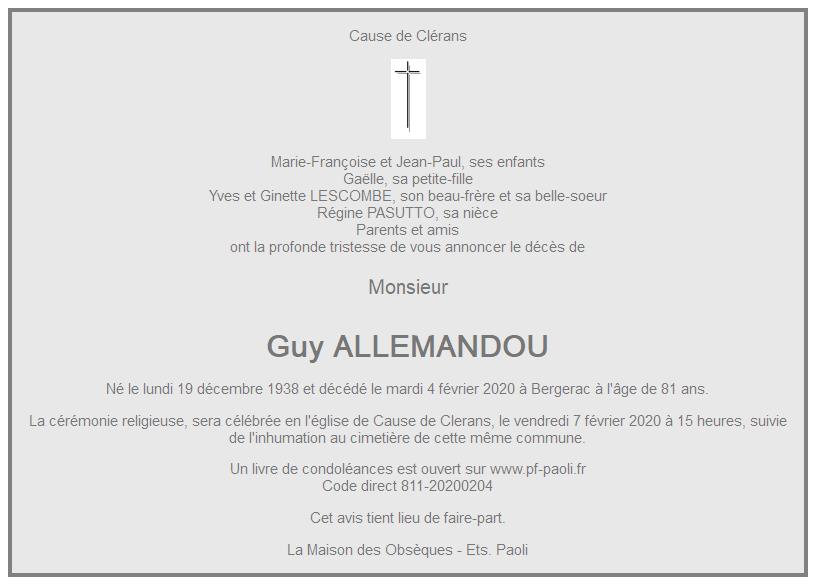 Cause de Clérans

Marie-Françoise et Jean-Paul, ses enfants
Gaëlle, sa petite-fille
Yves et Ginette LESCOMBE, son beau-frère et sa belle-soeur
Régine PASUTTO, sa nièce
Parents et amis
ont la profonde tristesse de vous annoncer le décès de

Monsieur

Guy ALLEMANDOU

Né le lundi 19 décembre 1938 et décédé le mardi 4 février 2020 à Bergerac à l'âge de 81 ans.

La cérémonie religieuse, sera célébrée en l'église de Cause de Clerans, le vendredi 7 février 2020 à 15 heures, suivie de l'inhumation au cimetière de cette même commune.

Un livre de condoléances est ouvert sur www.pf-paoli.fr
Code direct 811-20200204

Cet avis tient lieu de faire-part.

La Maison des Obsèques - Ets. Paoli